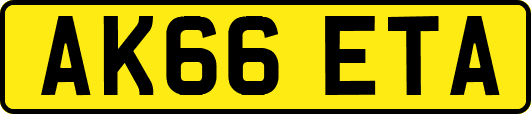 AK66 ETA